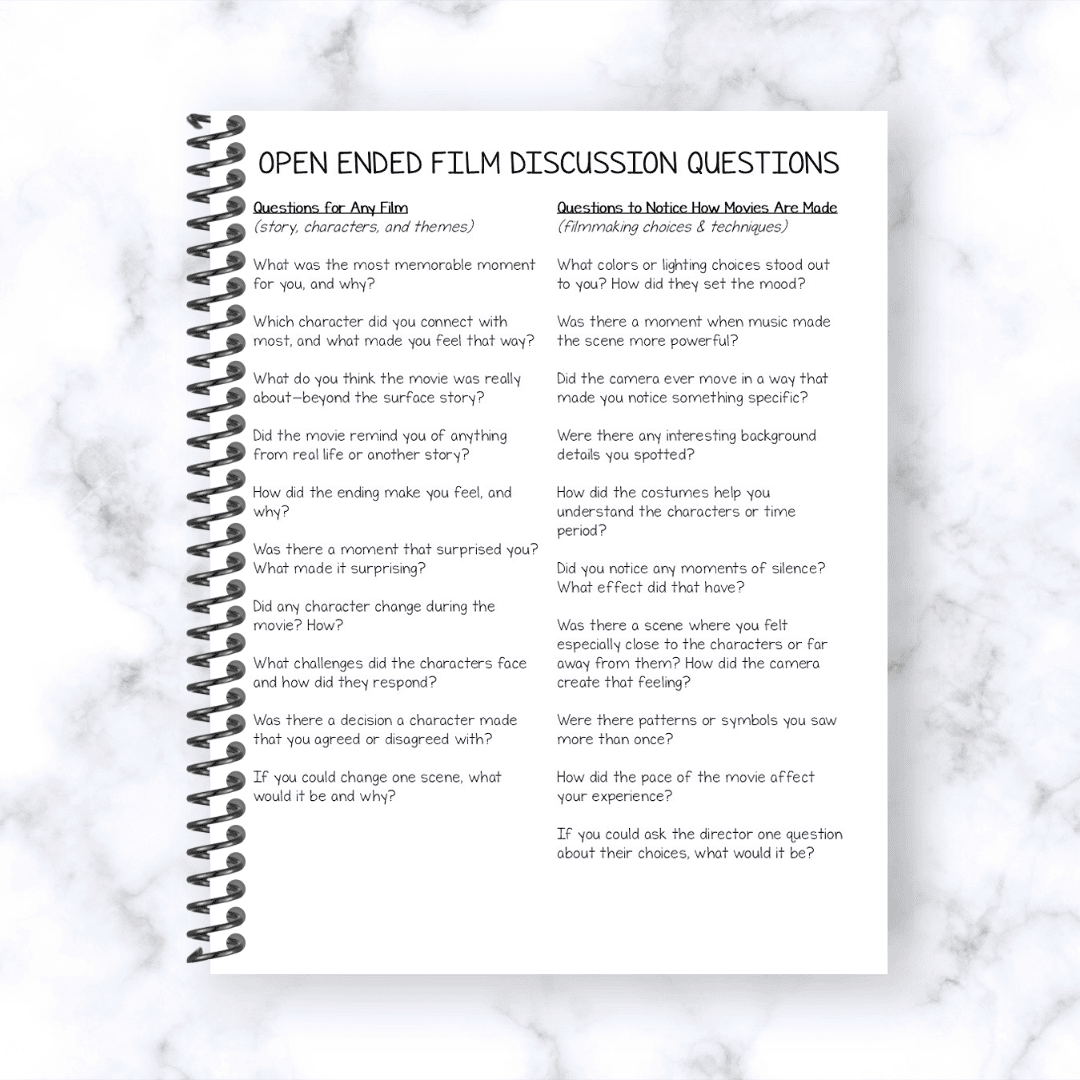 OPEN ENDED FILM DISCUSSION QUESTIONS

Questions for Any Film
(story, characters, and themes)

What was the most memorable moment for you, and why?

Which character did you connect with most, and what made you feel that way?

What do you think the movie was really about—beyond the surface story?

Did the movie remind you of anything from real life or another story?

How did the ending make you feel, and why?

Was there a moment that surprised you? What made it surprising?

Did any character change during the movie? How?

What challenges did the characters face and how did they respond?

Was there a decision a character made that you agreed or disagreed with?

If you could change one scene, what would it be and why?

Questions to Notice How Movies Are Made
(filmmaking choices & techniques)

What colors or lighting choices stood out to you? How did they set the mood?

Was there a moment when music made the scene more powerful?

Did the camera ever move in a way that made you notice something specific?

Were there any interesting background details you spotted?

How did the costumes help you understand the characters or time period?

Did you notice any moments of silence? What effect did that have?

Was there a scene where you felt especially close to the characters or far away from them? How did the camera create that feeling?

Were there patterns or symbols you saw more than once?

How did the pace of the movie affect your experience?

If you could ask the director one question about their choices, what would it be?